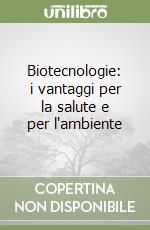 unilibro

Biotecnologie: i vantaggi per la salute e per l'ambiente

COPERTINA NON DISPONIBILE